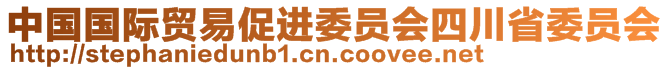 中国国际贸易促进委员会四川省委员会
http://stephaniedunb1.cn.coovee.net